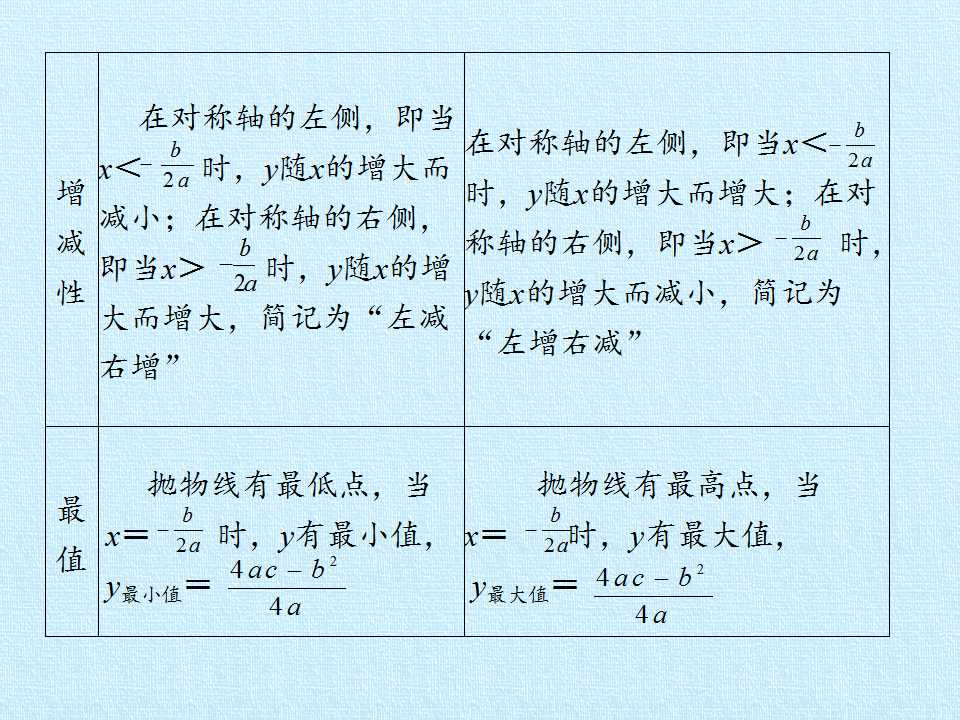 | 增减性 | 在对称轴的左侧，即当$x<-\frac{b}{2a}$时，$y$随$x$的增大而减小；在对称轴的右侧，即当$x>-\frac{b}{2a}$时，$y$随$x$的增大而增大，简记为“左减右增” | 在对称轴的左侧，即当$x<-\frac{b}{2a}$时，$y$随$x$的增大而增大；在对称轴的右侧，即当$x>-\frac{b}{2a}$时，$y$随$x$的增大而减小，简记为“左增右减” |
|---|---|---|
| 最值 | 抛物线有最低点，当$x=-\frac{b}{2a}$时，$y$有最小值，$y_{最小值}=\frac{4ac-b^2}{4a}$ | 抛物线有最高点，当$x=-\frac{b}{2a}$时，$y$有最大值，$y_{最大值}=\frac{4ac-b^2}{4a}$ |